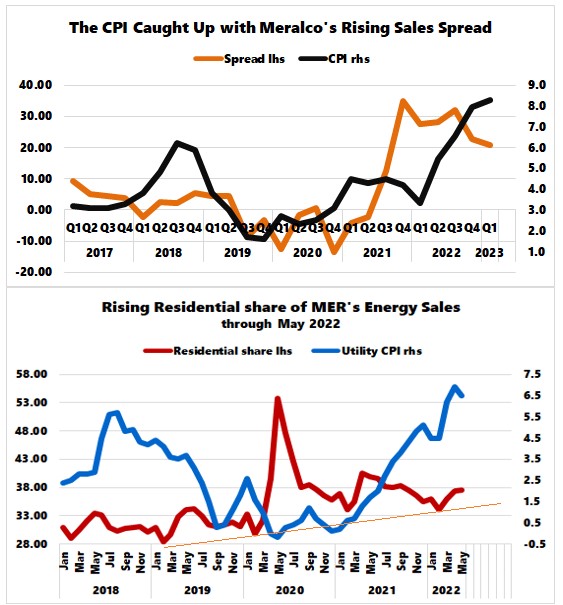 The CPI Caught Up with Meralco's Rising Sales Spread

Spread lhs CPI rhs

40.00
30.00
20.00
10.00
0.00
-10.00
-20.00

9.0
8.0
7.0
6.0
5.0
4.0
3.0
2.0
1.0

Q1 Q2 Q3 Q4 Q1 Q2 Q3 Q4 Q1 Q2 Q3 Q4 Q1 Q2 Q3 Q4 Q1 Q2 Q3 Q4 Q1 Q2 Q3 Q4 Q1

2017 2018 2019 2020 2021 2022 2023

Rising Residential share of MER's Energy Sales
through May 2022

Residential share lhs Utility CPI rhs

58.00
53.00
48.00
43.00
38.00
33.00
28.00

7.5
6.5
5.5
4.5
3.5
2.5
1.5
0.5
-0.5

Jan Mar May Jul Sep Nov Jan Mar May Jul Sep Nov Jan Mar May Jul Sep Nov Jan Mar May Jul Sep Nov Jan Mar May

2018 2019 2020 2021 2022